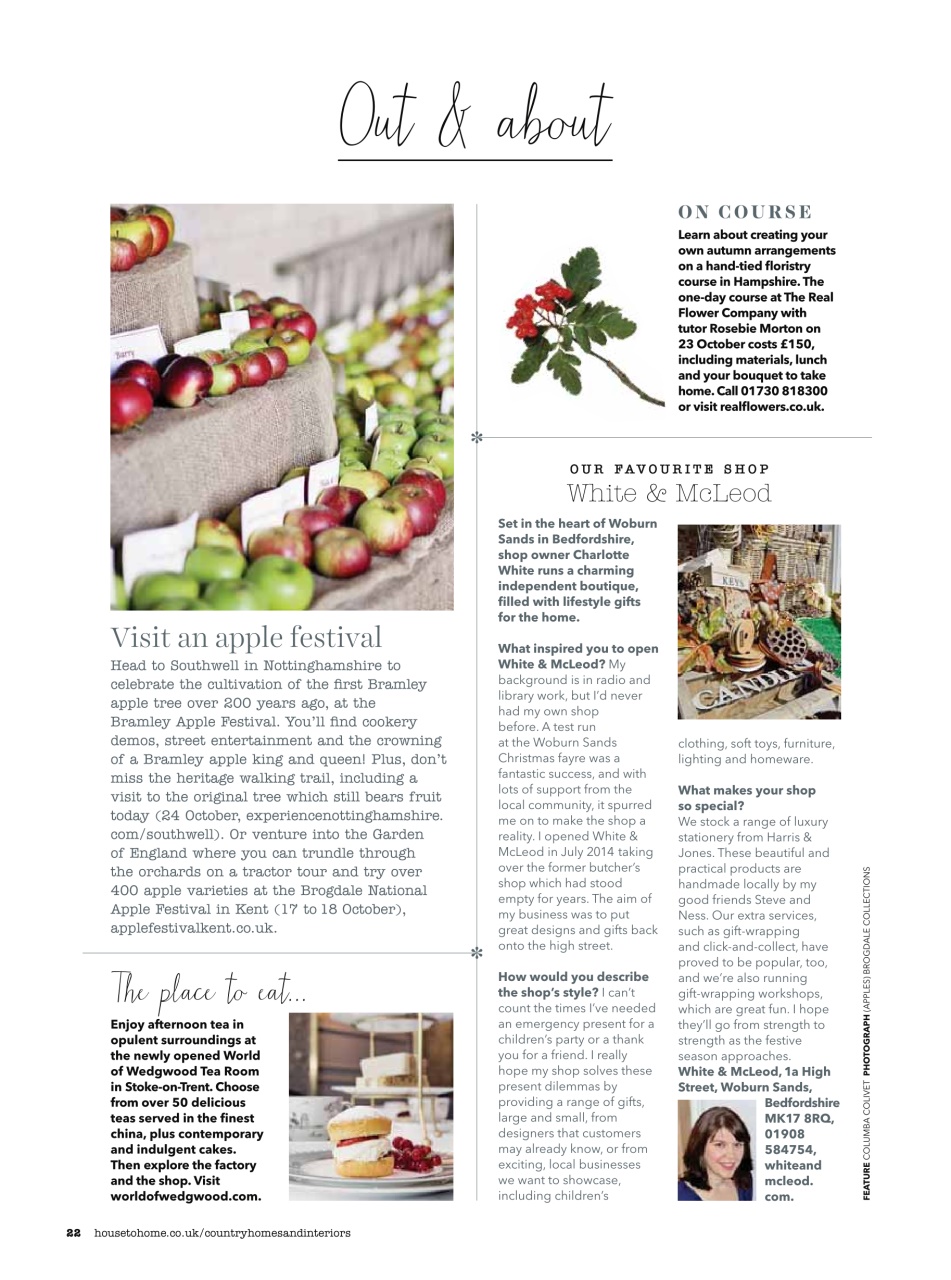 Out & about

Visit an apple festival

Head to Southwell in Nottinghamshire to celebrate the cultivation of the first Bramley apple tree over 200 years ago, at the Bramley Apple Festival. You'll find cookery demos, street entertainment and the crowning of a Bramley apple king and queen! Plus, don't miss the heritage walking trail, including a visit to the original tree which still bears fruit today (24 October, experiencenottinghamshire.com/southwell). Or venture into the Garden of England where you can trundle through the orchards on a tractor tour and try over 400 apple varieties at the Brogdale National Apple Festival in Kent (17 to 18 October), applefestivalkent.co.uk.

The place to eat...

Enjoy afternoon tea in opulent surroundings at the newly opened World of Wedgwood Tea Room in Stoke-on-Trent. Choose from over 50 delicious teas served in the finest china, plus contemporary and indulgent cakes. Then explore the factory and the shop. Visit worldofwedgwood.com.

ON COURSE

Learn about creating your own autumn arrangements on a hand-tied floristry course in Hampshire. The one-day course at The Real Flower Company with tutor Rosebie Morton on 23 October costs £150, including materials, lunch and your bouquet to take home. Call 01730 818300 or visit realflowers.co.uk.

OUR FAVOURITE SHOP
White & McLeod

Set in the heart of Woburn Sands in Bedfordshire, shop owner Charlotte White runs a charming independent boutique, filled with lifestyle gifts for the home.

What inspired you to open White & McLeod? My background is in radio and library work, but I'd never had my own shop before. A test run at the Woburn Sands Christmas fayre was a fantastic success, and with lots of support from the local community, it spurred me on to make the shop a reality. I opened White & McLeod in July 2014 taking over the former butcher's shop which had stood empty for years. The aim of my business was to put great designs and gifts back onto the high street.

How would you describe the shop's style? I can't count the times I've needed an emergency present for a children's party or a thank you for a friend. I really hope my shop solves these present dilemmas by providing a range of gifts, large and small, from designers that customers may already know, or from exciting, local businesses we want to showcase, including children's clothing, soft toys, furniture, lighting and homeware.

What makes your shop so special?
We stock a range of luxury stationery from Harris & Jones. These beautiful and practical products are handmade locally by my good friends Steve and Ness. Our extra services, such as gift-wrapping and click-and-collect, have proved to be popular, too, and we're also running gift-wrapping workshops, which are great fun. I hope they'll go from strength to strength as the festive season approaches.
White & McLeod, 1a High Street, Woburn Sands, Bedfordshire MK17 8RQ, 01908 584754, whiteandmcleod.com.

FEATURE COLUMBA COLVET PHOTOGRAPH (APPLES) BROGDALE COLLECTIONS

22 housetohome.co.uk/countryhomesandinteriors